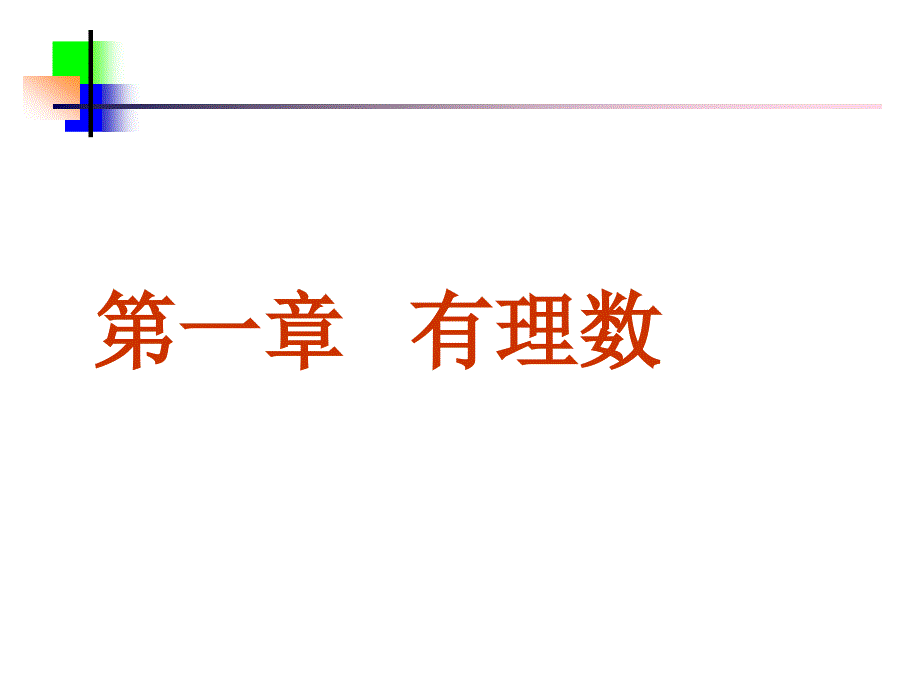 第一章　有理数